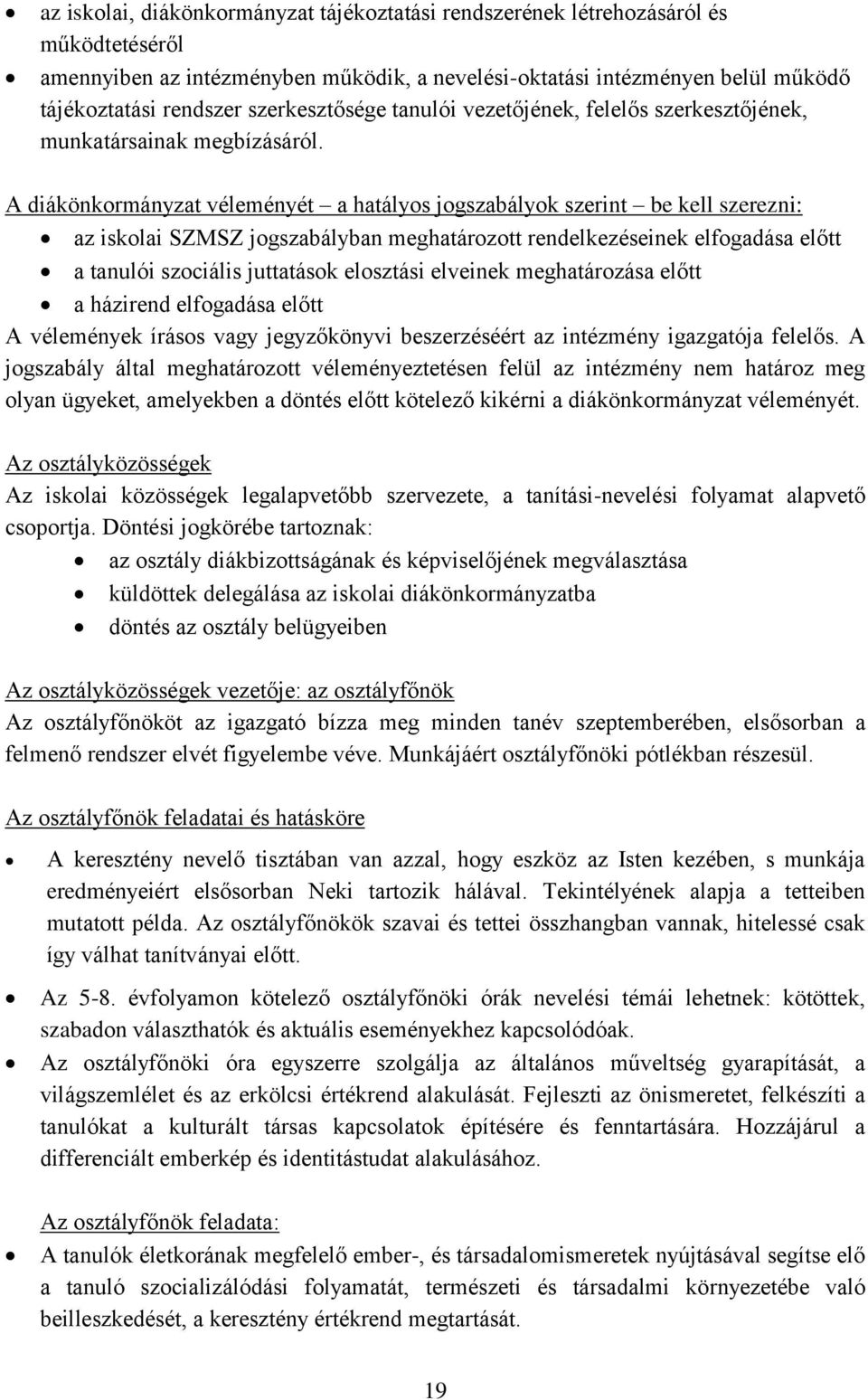 • az iskolai, diákönkormányzat tájékoztatási rendszerének létrehozásáról és működtetéséről
• amennyiben az intézményben működik, a nevelési-oktatási intézményen belül működő tájékoztatási rendszer szerkesztősége tanulói vezetőjének, felelős szerkesztőjének, munkatársainak megbízásáról.

A diákönkormányzat véleményét – a hatályos jogszabályok szerint – be kell szerezni:
• az iskolai SZMSZ jogszabályban meghatározott rendelkezéseinek elfogadása előtt
• a tanulói szociális juttatások elosztási elveinek meghatározása előtt
• a házirend elfogadása előtt
A vélemények írásos vagy jegyzőkönyvi beszerzéséért az intézmény igazgatója felelős. A jogszabály által meghatározott véleményeztetésen felül az intézmény nem határoz meg olyan ügyeket, amelyekben a döntés előtt kötelező kikérni a diákönkormányzat véleményét.

Az osztályközösségek
Az iskolai közösségek legalapvetőbb szervezete, a tanítási-nevelési folyamat alapvető csoportja. Döntési jogkörébe tartoznak:
• az osztály diákbizottságának és képviselőjének megválasztása
• küldöttek delegálása az iskolai diákönkormányzatba
• döntés az osztály belügyeiben

Az osztályközösségek vezetője: az osztályfőnök
Az osztályfőnököt az igazgató bízza meg minden tanév szeptemberében, elsősorban a felmenő rendszer elvét figyelembe véve. Munkájáért osztályfőnöki pótlékban részesül.

Az osztályfőnök feladatai és hatásköre
• A keresztény nevelő tisztában van azzal, hogy eszköz az Isten kezében, s munkája eredményeiért elsősorban Neki tartozik hálával. Tekintélyének alapja a tetteiben mutatott példa. Az osztályfőnökök szavai és tettei összhangban vannak, hitelessé csak így válhat tanítványai előtt.
• Az 5-8. évfolyamon kötelező osztályfőnöki órák nevelési témái lehetnek: kötöttek, szabadon választhatók és aktuális eseményekhez kapcsolódóak.
• Az osztályfőnöki óra egyszerre szolgálja az általános műveltség gyarapítását, a világszemlélet és az erkölcsi értékrend alakulását. Fejleszti az önismeretet, felkészíti a tanulókat a kulturált társas kapcsolatok építésére és fenntartására. Hozzájárul a differenciált emberkép és identitástudat alakulásához.

Az osztályfőnök feladata:
• A tanulók életkorának megfelelő ember-, és társadalomismeretek nyújtásával segítse elő a tanuló szocializálódási folyamatát, természeti és társadalmi környezetébe való beilleszkedését, a keresztény értékrend megtartását.

19